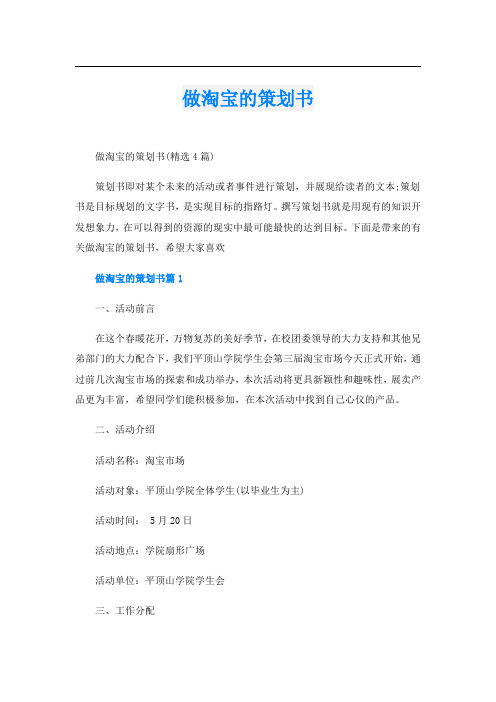 做淘宝的策划书

做淘宝的策划书(精选4篇)

策划书即对某个未来的活动或者事件进行策划，并展现给读者的文本;策划书是目标规划的文字书，是实现目标的指路灯。撰写策划书就是用现有的知识开发想象力，在可以得到的资源的现实中最可能最快的达到目标。下面是带来的有关做淘宝的策划书，希望大家喜欢

做淘宝的策划书篇1

一、活动前言

在这个春暖花开，万物复苏的美好季节，在校团委领导的大力支持和其他兄弟部门的大力配合下，我们平顶山学院学生会第三届淘宝市场今天正式开始，通过前几次淘宝市场的探索和成功举办，本次活动将更具新颖性和趣味性，展卖产品更为丰富，希望同学们能积极参加，在本次活动中找到自己心仪的产品。

二、活动介绍

活动名称：淘宝市场

活动对象：平顶山学院全体学生(以毕业生为主)

活动时间： 5月20日

活动地点：学院扇形广场

活动单位：平顶山学院学生会

三、工作分配